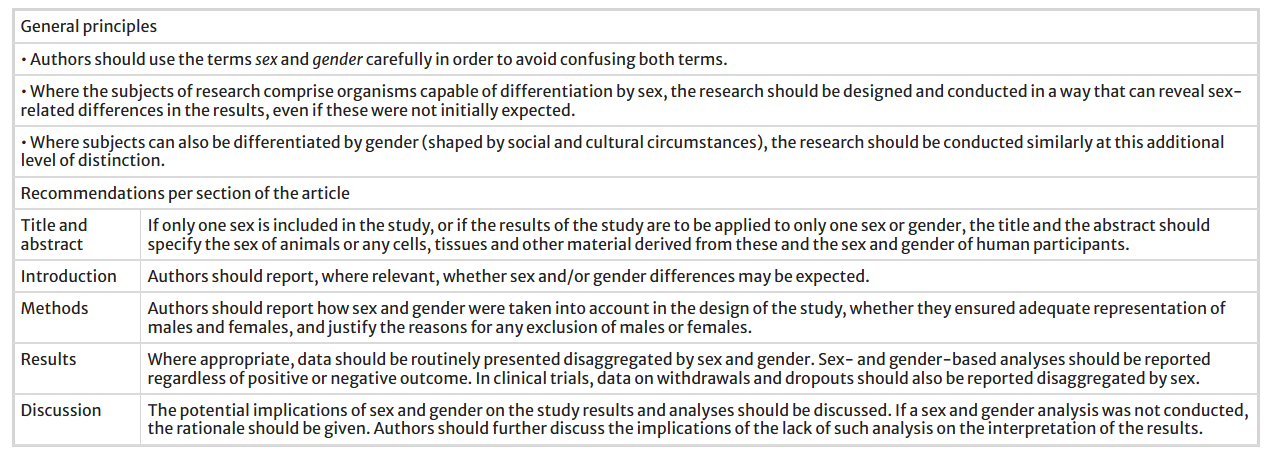 | General principles | |
|---|---|
| • Authors should use the terms sex and gender carefully in order to avoid confusing both terms. | |
| • Where the subjects of research comprise organisms capable of differentiation by sex, the research should be designed and conducted in a way that can reveal sex-related differences in the results, even if these were not initially expected. | |
| • Where subjects can also be differentiated by gender (shaped by social and cultural circumstances), the research should be conducted similarly at this additional level of distinction. | |
| Recommendations per section of the article | |
| Title and abstract | If only one sex is included in the study, or if the results of the study are to be applied to only one sex or gender, the title and the abstract should specify the sex of animals or any cells, tissues and other material derived from these and the sex and gender of human participants. |
| Introduction | Authors should report, where relevant, whether sex and/or gender differences may be expected. |
| Methods | Authors should report how sex and gender were taken into account in the design of the study, whether they ensured adequate representation of males and females, and justify the reasons for any exclusion of males or females. |
| Results | Where appropriate, data should be routinely presented disaggregated by sex and gender. Sex- and gender-based analyses should be reported regardless of positive or negative outcome. In clinical trials, data on withdrawals and dropouts should also be reported disaggregated by sex. |
| Discussion | The potential implications of sex and gender on the study results and analyses should be discussed. If a sex and gender analysis was not conducted, the rationale should be given. Authors should further discuss the implications of the lack of such analysis on the interpretation of the results. |